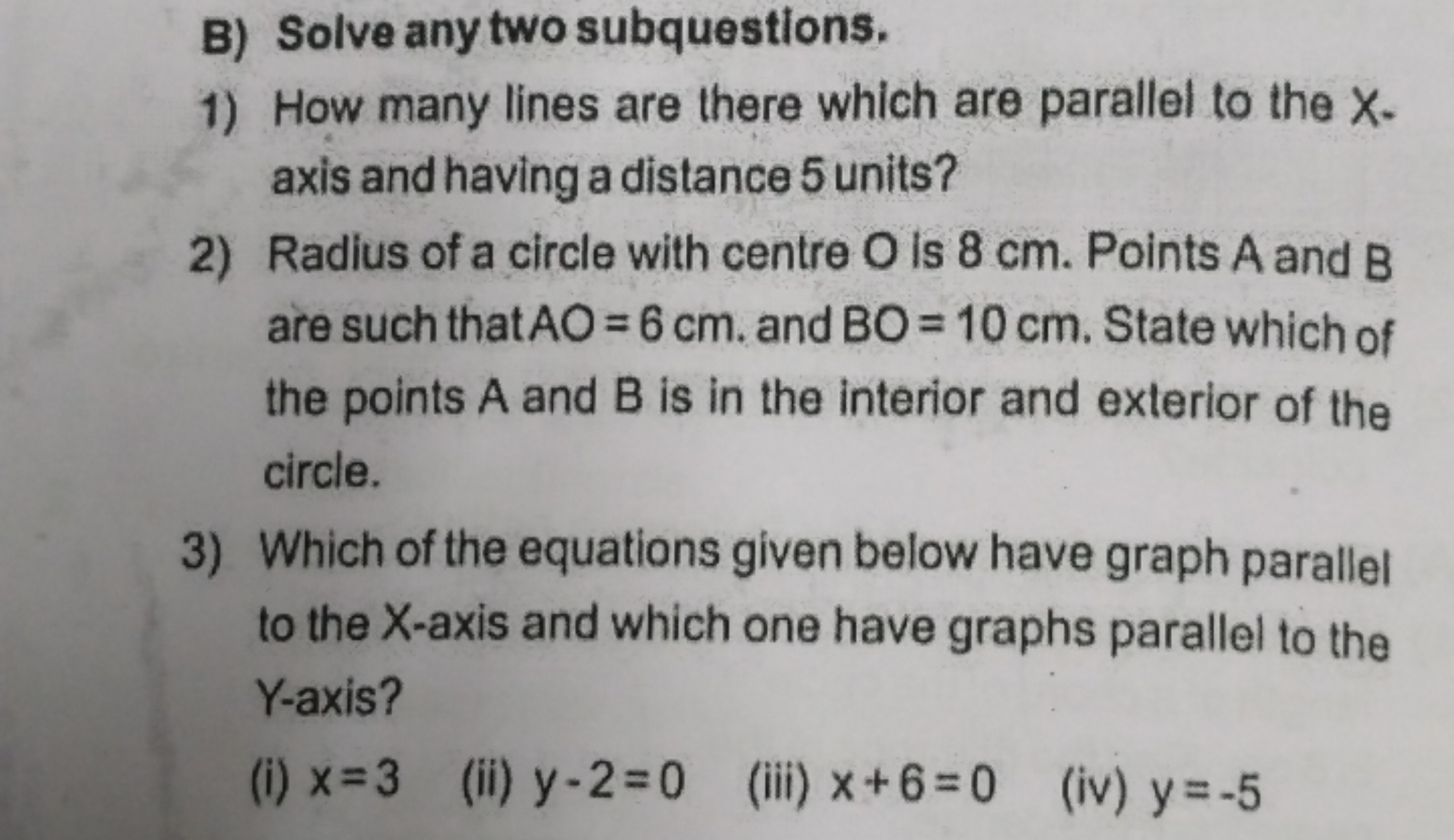 B) Solve any two subquestions.

1) How many lines are there which are parallel to the X-axis and having a distance 5 units?

2) Radius of a circle with centre O is 8 cm. Points A and B are such that AO = 6 cm. and BO = 10 cm. State which of the points A and B is in the interior and exterior of the circle.

3) Which of the equations given below have graph parallel to the X-axis and which one have graphs parallel to the Y-axis?

(i) $x = 3$ (ii) $y - 2 = 0$ (iii) $x + 6 = 0$ (iv) $y = -5$